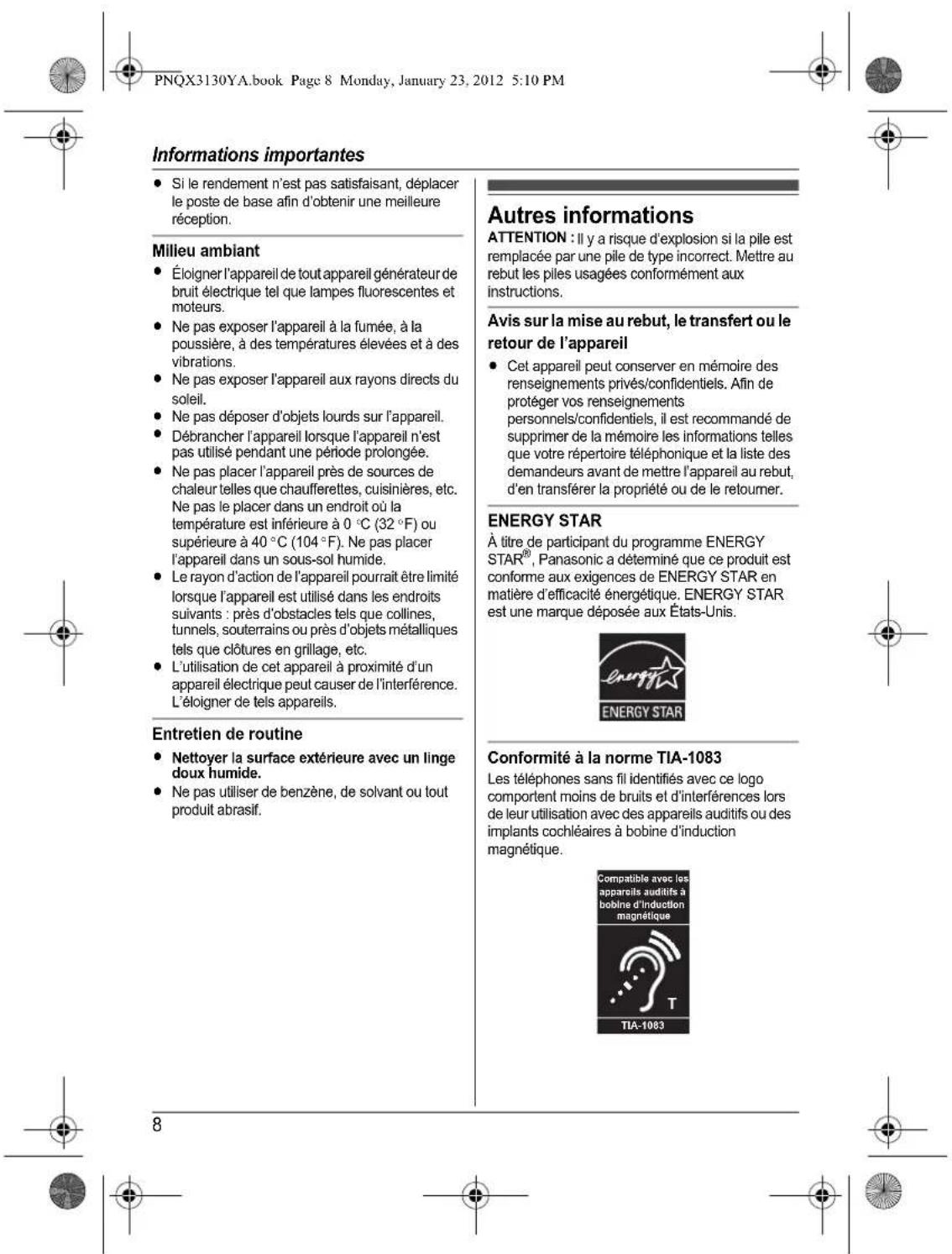 PNQX3130YA.book Page 8 Monday, January 23, 2012 5:10 PM

Informations importantes

• Si le rendement n'est pas satisfaisant, déplacer le poste de base afin d'obtenir une meilleure réception.

Milieu ambiant

• Éloigner l'appareil de tout appareil générateur de bruit électrique tel que lampes fluorescentes et moteurs.
• Ne pas exposer l'appareil à la fumée, à la poussière, à des températures élevées et à des vibrations.
• Ne pas exposer l'appareil aux rayons directs du soleil.
• Ne pas déposer d'objets lourds sur l'appareil.
• Débrancher l'appareil lorsque l'appareil n'est pas utilisé pendant une période prolongée.
• Ne pas placer l'appareil près de sources de chaleur telles que chaufferettes, cuisinières, etc. Ne pas le placer dans un endroit où la température est inférieure à 0 °C (32 °F) ou supérieure à 40 °C (104 °F). Ne pas placer l'appareil dans un sous-sol humide.
• Le rayon d'action de l'appareil pourrait être limité lorsque l'appareil est utilisé dans les endroits suivants : près d'obstacles tels que collines, tunnels, souterrains ou près d'objets métalliques tels que clôtures en grillage, etc.
• L'utilisation de cet appareil à proximité d'un appareil électrique peut causer de l'interférence. L'éloigner de tels appareils.

Entretien de routine

• Nettoyer la surface extérieure avec un linge doux humide.
• Ne pas utiliser de benzène, de solvant ou tout produit abrasif.

Autres informations

ATTENTION : Il y a risque d'explosion si la pile est remplacée par une pile de type incorrect. Mettre au rebut les piles usagées conformément aux instructions.

Avis sur la mise au rebut, le transfert ou le retour de l'appareil

• Cet appareil peut conserver en mémoire des renseignements privés/confidentiels. Afin de protéger vos renseignements personnels/confidentiels, il est recommandé de supprimer de la mémoire les informations telles que votre répertoire téléphonique et la liste des demandeurs avant de mettre l'appareil au rebut, d'en transférer la propriété ou de le retourner.

ENERGY STAR

À titre de participant du programme ENERGY STAR®, Panasonic a déterminé que ce produit est conforme aux exigences de ENERGY STAR en matière d'efficacité énergétique. ENERGY STAR est une marque déposée aux États-Unis.

energy
ENERGY STAR

Conformité à la norme TIA-1083

Les téléphones sans fil identifiés avec ce logo comportent moins de bruits et d'interférences lors de leur utilisation avec des appareils auditifs ou des implants cochléaires à bobine d'induction magnétique.

Compatible avec les appareils auditifs à bobine d'induction magnétique
T
TIA-1083

8